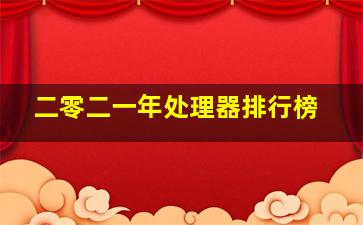 二零二一年处理器排行榜